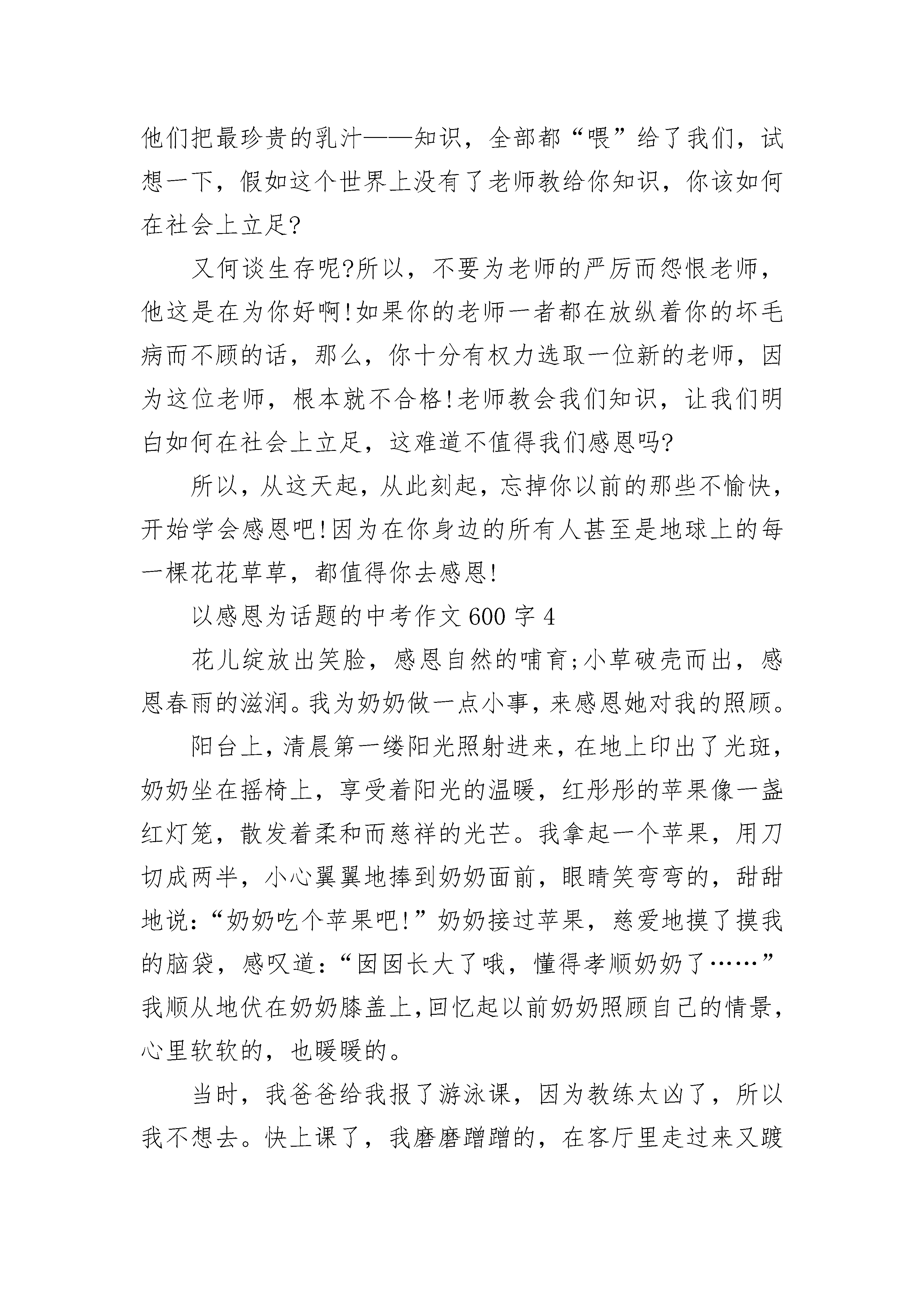 他们把最珍贵的乳汁——知识，全部都“喂”给了我们，试想一下，假如这个世界上没有了老师教给你知识，你该如何在社会上立足?

又何谈生存呢?所以，不要为老师的严厉而怨恨老师，他这是在为你好啊!如果你的老师一者都在放纵着你的坏毛病而不顾的话，那么，你十分有权力选取一位新的老师，因为这位老师，根本就不合格!老师教会我们知识，让我们明白如何在社会上立足，这难道不值得我们感恩吗?

所以，从这天起，从此刻起，忘掉你以前的那些不愉快，开始学会感恩吧!因为在你身边的所有人甚至是地球上的每一棵花花草草，都值得你去感恩!

以感恩为话题的中考作文600字4

花儿绽放出笑脸，感恩自然的哺育;小草破壳而出，感恩春雨的滋润。我为奶奶做一点小事，来感恩她对我的照顾。

阳台上，清晨第一缕阳光照射进来，在地上印出了光斑，奶奶坐在摇椅上，享受着阳光的温暖，红彤彤的苹果像一盏红灯笼，散发着柔和而慈祥的光芒。我拿起一个苹果，用刀切成两半，小心翼翼地捧到奶奶面前，眼睛笑弯弯的，甜甜地说:“奶奶吃个苹果吧!”奶奶接过苹果，慈爱地摸了摸我的脑袋，感叹道:“囡囡长大了哦，懂得孝顺奶奶了……”我顺从地伏在奶奶膝盖上,回忆起以前奶奶照顾自己的情景,心里软软的，也暖暖的。

当时，我爸爸给我报了游泳课，因为教练太凶了，所以我不想去。快上课了，我磨磨蹭蹭的，在客厅里走过来又踱